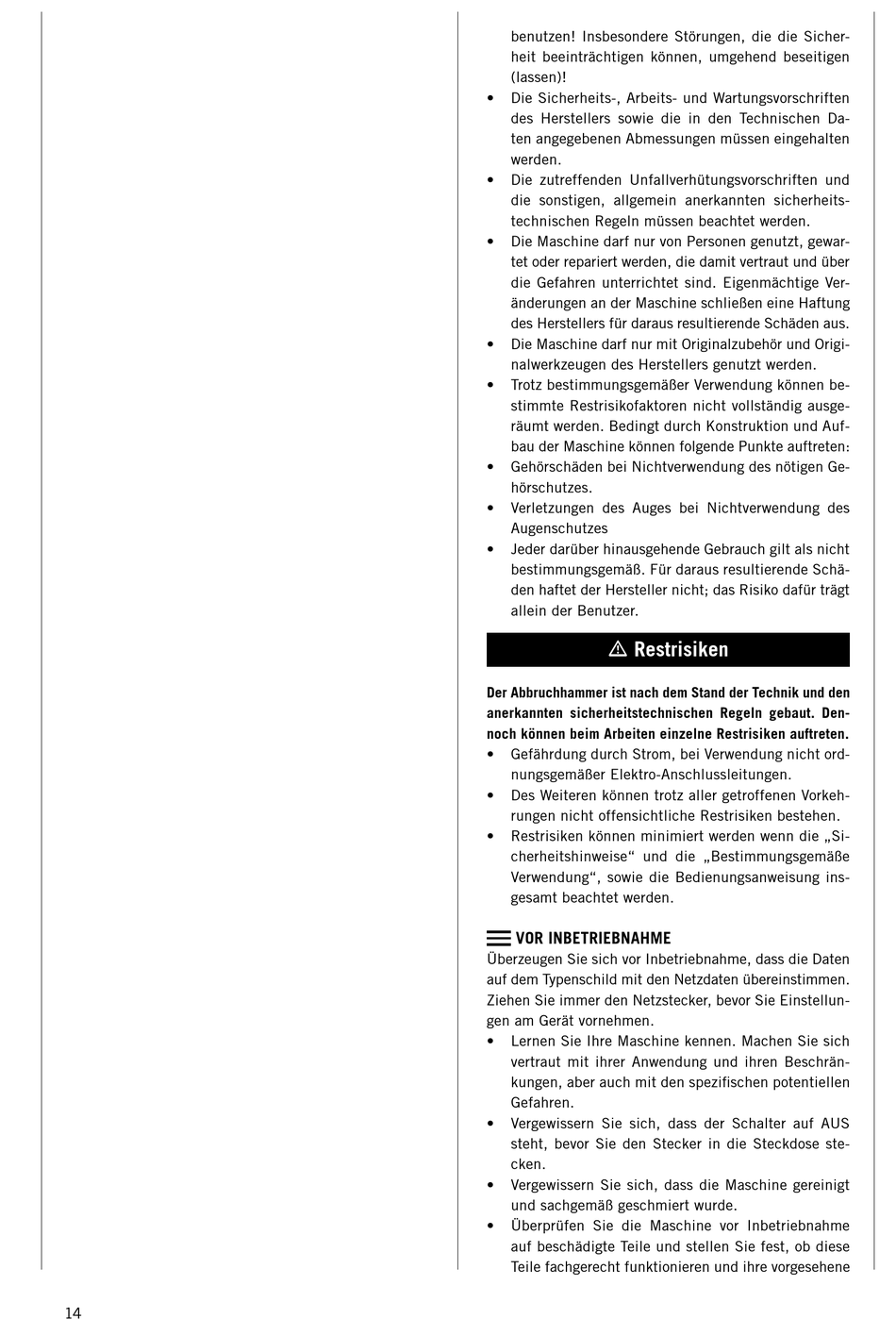 benutzen! Insbesondere Störungen, die die Sicherheit beeinträchtigen können, umgehend beseitigen (lassen)!

• Die Sicherheits-, Arbeits- und Wartungsvorschriften des Herstellers sowie die in den Technischen Daten angegebenen Abmessungen müssen eingehalten werden.
• Die zutreffenden Unfallverhütungsvorschriften und die sonstigen, allgemein anerkannten sicherheitstechnischen Regeln müssen beachtet werden.
• Die Maschine darf nur von Personen genutzt, gewartet oder repariert werden, die damit vertraut und über die Gefahren unterrichtet sind. Eigenmächtige Veränderungen an der Maschine schließen eine Haftung des Herstellers für daraus resultierende Schäden aus.
• Die Maschine darf nur mit Originalzubehör und Originalwerkzeugen des Herstellers genutzt werden.
• Trotz bestimmungsgemäßer Verwendung können bestimmte Restrisikofaktoren nicht vollständig ausgeräumt werden. Bedingt durch Konstruktion und Aufbau der Maschine können folgende Punkte auftreten:
• Gehörschäden bei Nichtverwendung des nötigen Gehörschutzes.
• Verletzungen des Auges bei Nichtverwendung des Augenschutzes
• Jeder darüber hinausgehende Gebrauch gilt als nicht bestimmungsgemäß. Für daraus resultierende Schäden haftet der Hersteller nicht; das Risiko dafür trägt allein der Benutzer.

⚠ Restrisiken

Der Abbruchhammer ist nach dem Stand der Technik und den anerkannten sicherheitstechnischen Regeln gebaut. Dennoch können beim Arbeiten einzelne Restrisiken auftreten.
• Gefährdung durch Strom, bei Verwendung nicht ordnungsgemäßer Elektro-Anschlussleitungen.
• Des Weiteren können trotz aller getroffenen Vorkehrungen nicht offensichtliche Restrisiken bestehen.
• Restrisiken können minimiert werden wenn die „Sicherheitshinweise“ und die „Bestimmungsgemäße Verwendung“, sowie die Bedienungsanweisung insgesamt beachtet werden.

VOR INBETRIEBNAHME
Überzeugen Sie sich vor Inbetriebnahme, dass die Daten auf dem Typenschild mit den Netzdaten übereinstimmen. Ziehen Sie immer den Netzstecker, bevor Sie Einstellungen am Gerät vornehmen.
• Lernen Sie Ihre Maschine kennen. Machen Sie sich vertraut mit ihrer Anwendung und ihren Beschränkungen, aber auch mit den spezifischen potentiellen Gefahren.
• Vergewissern Sie sich, dass der Schalter auf AUS steht, bevor Sie den Stecker in die Steckdose stecken.
• Vergewissern Sie sich, dass die Maschine gereinigt und sachgemäß geschmiert wurde.
• Überprüfen Sie die Maschine vor Inbetriebnahme auf beschädigte Teile und stellen Sie fest, ob diese Teile fachgerecht funktionieren und ihre vorgesehene

14